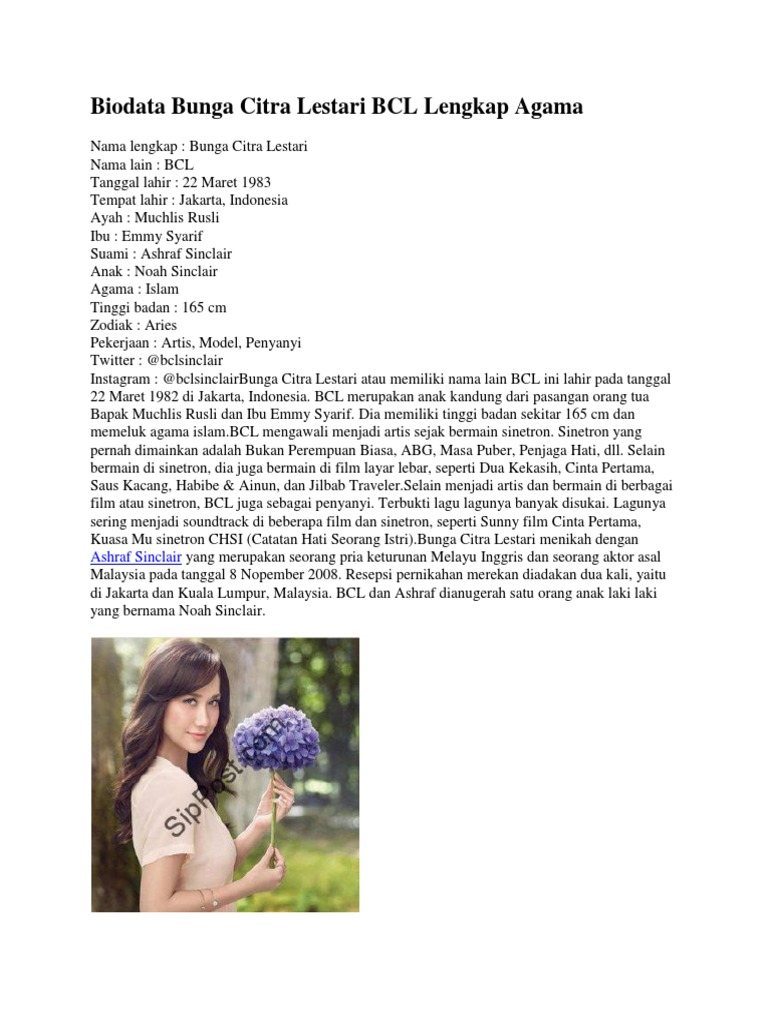 Biodata Bunga Citra Lestari BCL Lengkap Agama

Nama lengkap : Bunga Citra Lestari
Nama lain : BCL
Tanggal lahir : 22 Maret 1983
Tempat lahir : Jakarta, Indonesia
Ayah : Muchlis Rusli
Ibu : Emmy Syarif
Suami : Ashraf Sinclair
Anak : Noah Sinclair
Agama : Islam
Tinggi badan : 165 cm
Zodiak : Aries
Pekerjaan : Artis, Model, Penyanyi
Twitter : @bclsinclair
Instagram : @bclsinclairBunga Citra Lestari atau memiliki nama lain BCL ini lahir pada tanggal 22 Maret 1982 di Jakarta, Indonesia. BCL merupakan anak kandung dari pasangan orang tua Bapak Muchlis Rusli dan Ibu Emmy Syarif. Dia memiliki tinggi badan sekitar 165 cm dan memeluk agama islam.BCL mengawali menjadi artis sejak bermain sinetron. Sinetron yang pernah dimainkan adalah Bukan Perempuan Biasa, ABG, Masa Puber, Penjaga Hati, dll. Selain bermain di sinetron, dia juga bermain di film layar lebar, seperti Dua Kekasih, Cinta Pertama, Saus Kacang, Habibe & Ainun, dan Jilbab Traveler.Selain menjadi artis dan bermain di berbagai film atau sinetron, BCL juga sebagai penyanyi. Terbukti lagu lagunya banyak disukai. Lagunya sering menjadi soundtrack di beberapa film dan sinetron, seperti Sunny film Cinta Pertama, Kuasa Mu sinetron CHSI (Catatan Hati Seorang Istri).Bunga Citra Lestari menikah dengan Ashraf Sinclair yang merupakan seorang pria keturunan Melayu Inggris dan seorang aktor asal Malaysia pada tanggal 8 Nopember 2008. Resepsi pernikahan merekan diadakan dua kali, yaitu di Jakarta dan Kuala Lumpur, Malaysia. BCL dan Ashraf dianugerah satu orang anak laki laki yang bernama Noah Sinclair.

SipPost.com